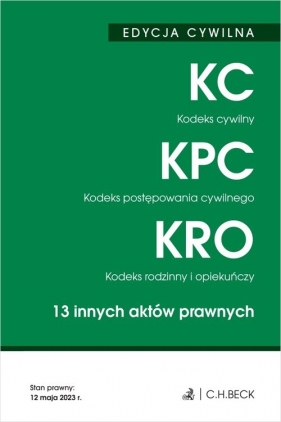 EDYCJA CYWILNA

KC

Kodeks cywilny

KPC

Kodeks postępowania cywilnego

KRO

Kodeks rodzinny i opiekuńczy

13 innych aktów prawnych

Stan prawny:
12 maja 2023 r.

C.H.BECK